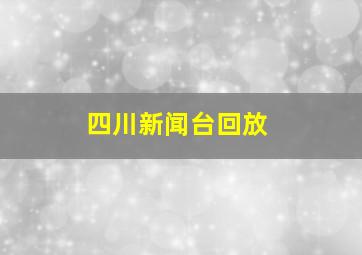 四川新闻台回放